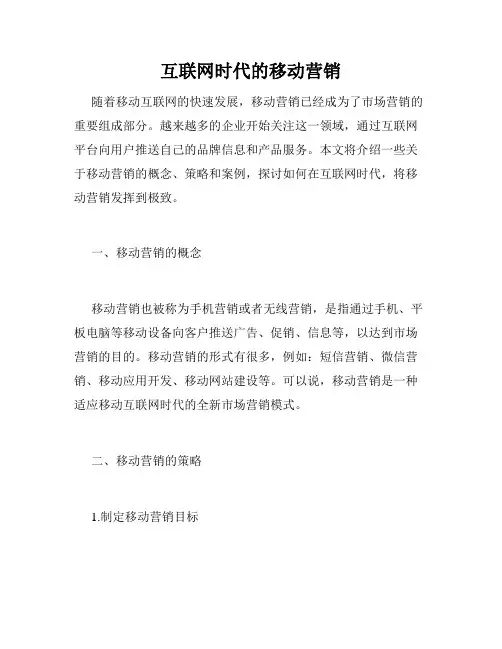 互联网时代的移动营销

随着移动互联网的快速发展，移动营销已经成为了市场营销的重要组成部分。越来越多的企业开始关注这一领域，通过互联网平台向用户推送自己的品牌信息和产品服务。本文将介绍一些关于移动营销的概念、策略和案例，探讨如何在互联网时代，将移动营销发挥到极致。

一、移动营销的概念

移动营销也被称为手机营销或者无线营销，是指通过手机、平板电脑等移动设备向客户推送广告、促销、信息等，以达到市场营销的目的。移动营销的形式有很多，例如：短信营销、微信营销、移动应用开发、移动网站建设等。可以说，移动营销是一种适应移动互联网时代的全新市场营销模式。

二、移动营销的策略

1.制定移动营销目标